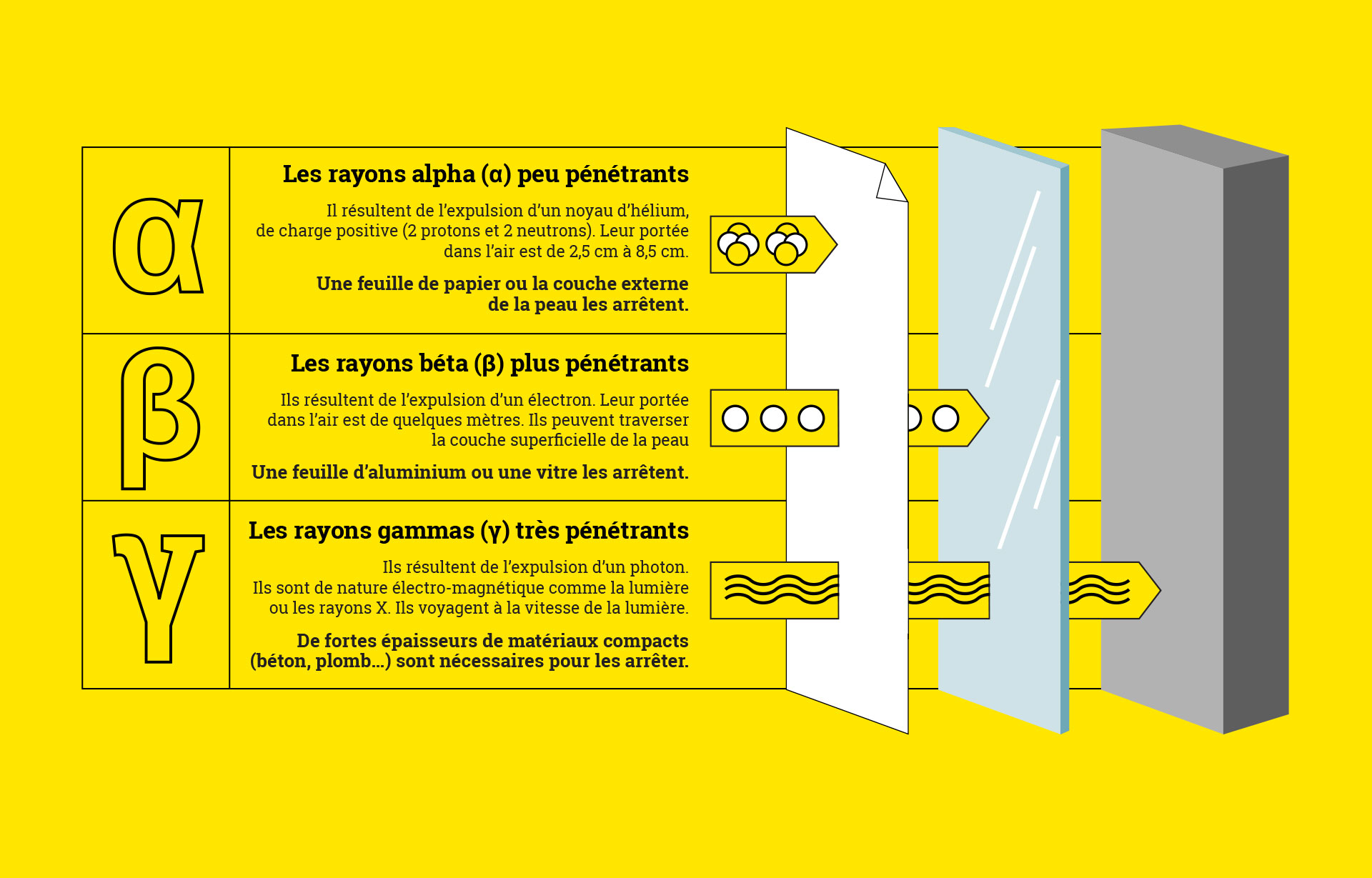 α

Les rayons alpha (α) peu pénétrants

Il résultent de l'expulsion d'un noyau d'hélium, de charge positive (2 protons et 2 neutrons). Leur portée dans l'air est de 2,5 cm à 8,5 cm.

Une feuille de papier ou la couche externe de la peau les arrêtent.

β

Les rayons béta (β) plus pénétrants

Ils résultent de l'expulsion d'un électron. Leur portée dans l'air est de quelques mètres. Ils peuvent traverser la couche superficielle de la peau

Une feuille d'aluminium ou une vitre les arrêtent.

γ

Les rayons gammas (γ) très pénétrants

Ils résultent de l'expulsion d'un photon. Ils sont de nature électro-magnétique comme la lumière ou les rayons X. Ils voyagent à la vitesse de la lumière.

De fortes épaisseurs de matériaux compacts (béton, plomb...) sont nécessaires pour les arrêter.